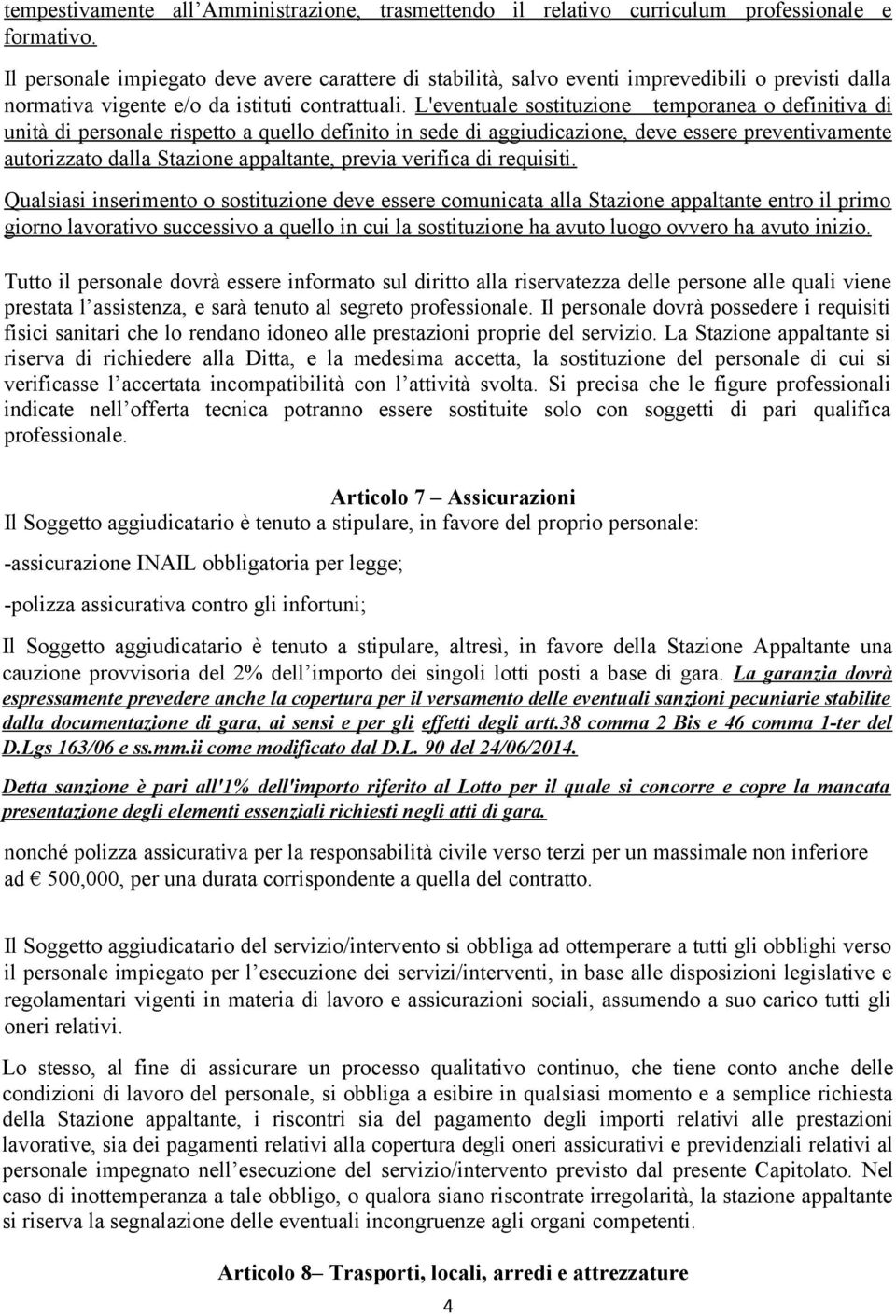 tempestivamente all'Amministrazione, trasmettendo il relativo curriculum professionale e formativo.

Il personale impiegato deve avere carattere di stabilità, salvo eventi imprevedibili o previsti dalla normativa vigente e/o da istituti contrattuali. L'eventuale sostituzione temporanea o definitiva di unità di personale rispetto a quello definito in sede di aggiudicazione, deve essere preventivamente autorizzato dalla Stazione appaltante, previa verifica di requisiti.

Qualsiasi inserimento o sostituzione deve essere comunicata alla Stazione appaltante entro il primo giorno lavorativo successivo a quello in cui la sostituzione ha avuto luogo ovvero ha avuto inizio.

Tutto il personale dovrà essere informato sul diritto alla riservatezza delle persone alle quali viene prestata l'assistenza, e sarà tenuto al segreto professionale. Il personale dovrà possedere i requisiti fisici sanitari che lo rendano idoneo alle prestazioni proprie del servizio. La Stazione appaltante si riserva di richiedere alla Ditta, e la medesima accetta, la sostituzione del personale di cui si verificasse l'accertata incompatibilità con l'attività svolta. Si precisa che le figure professionali indicate nell'offerta tecnica potranno essere sostituite solo con soggetti di pari qualifica professionale.

Articolo 7 – Assicurazioni
Il Soggetto aggiudicatario è tenuto a stipulare, in favore del proprio personale:

-assicurazione INAIL obbligatoria per legge;

-polizza assicurativa contro gli infortuni;

Il Soggetto aggiudicatario è tenuto a stipulare, altresì, in favore della Stazione Appaltante una cauzione provvisoria del 2% dell'importo dei singoli lotti posti a base di gara. La garanzia dovrà espressamente prevedere anche la copertura per il versamento delle eventuali sanzioni pecuniarie stabilite dalla documentazione di gara, ai sensi e per gli effetti degli artt.38 comma 2 Bis e 46 comma 1-ter del D.Lgs 163/06 e ss.mm.ii come modificato dal D.L. 90 del 24/06/2014.

Detta sanzione è pari all'1% dell'importo riferito al Lotto per il quale si concorre e copre la mancata presentazione degli elementi essenziali richiesti negli atti di gara.

nonché polizza assicurativa per la responsabilità civile verso terzi per un massimale non inferiore ad € 500,000, per una durata corrispondente a quella del contratto.

Il Soggetto aggiudicatario del servizio/intervento si obbliga ad ottemperare a tutti gli obblighi verso il personale impiegato per l'esecuzione dei servizi/interventi, in base alle disposizioni legislative e regolamentari vigenti in materia di lavoro e assicurazioni sociali, assumendo a suo carico tutti gli oneri relativi.

Lo stesso, al fine di assicurare un processo qualitativo continuo, che tiene conto anche delle condizioni di lavoro del personale, si obbliga a esibire in qualsiasi momento e a semplice richiesta della Stazione appaltante, i riscontri sia del pagamento degli importi relativi alle prestazioni lavorative, sia dei pagamenti relativi alla copertura degli oneri assicurativi e previdenziali relativi al personale impegnato nell'esecuzione del servizio/intervento previsto dal presente Capitolato. Nel caso di inottemperanza a tale obbligo, o qualora siano riscontrate irregolarità, la stazione appaltante si riserva la segnalazione delle eventuali incongruenze agli organi competenti.

Articolo 8– Trasporti, locali, arredi e attrezzature

4